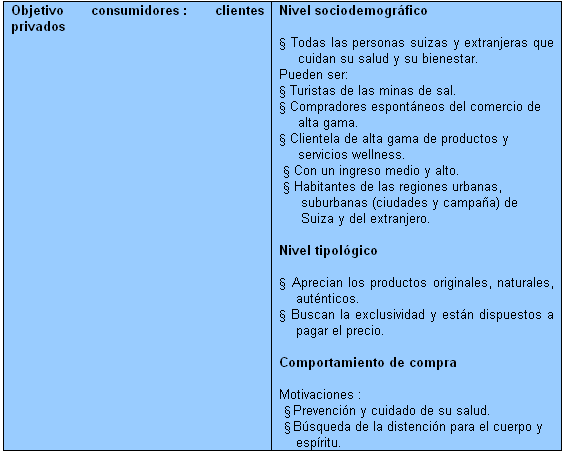 | Objetivo consumidores : clientes privados | **Nivel sociodemográfico**<br><br>§ Todas las personas suizas y extranjeras que cuidan su salud y su bienestar.<br>Pueden ser:<br>§ Turistas de las minas de sal.<br>§ Compradores espontáneos del comercio de alta gama.<br>§ Clientela de alta gama de productos y servicios wellness.<br>§ Con un ingreso medio y alto.<br>§ Habitantes de las regiones urbanas, suburbanas (ciudades y campaña) de Suiza y del extranjero.<br><br>**Nivel tipológico**<br><br>§ Aprecian los productos originales, naturales, auténticos.<br>§ Buscan la exclusividad y están dispuestos a pagar el precio.<br><br>**Comportamiento de compra**<br><br>Motivaciones :<br>§ Prevención y cuidado de su salud.<br>§ Búsqueda de la distención para el cuerpo y espíritu. |
|---|---|